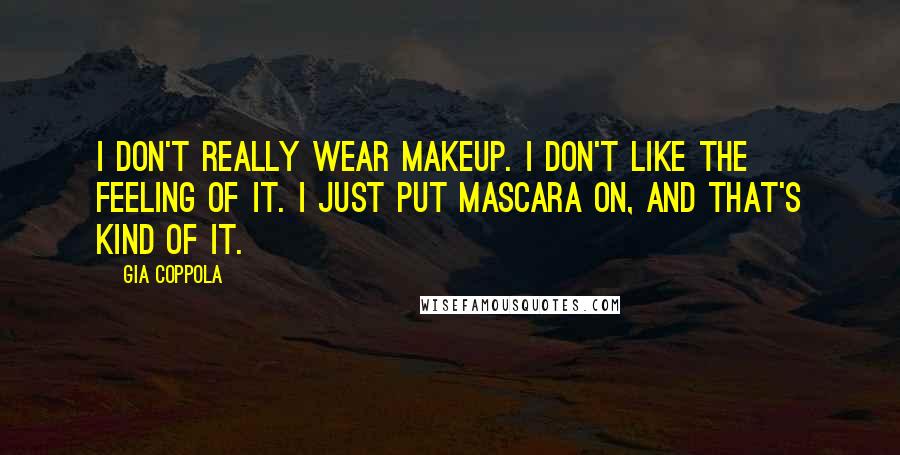 I DON'T REALLY WEAR MAKEUP. I DON'T LIKE THE FEELING OF IT. I JUST PUT MASCARA ON, AND THAT'S KIND OF IT.

GIA COPPOLA

WISEFAMOUSQUOTES.COM